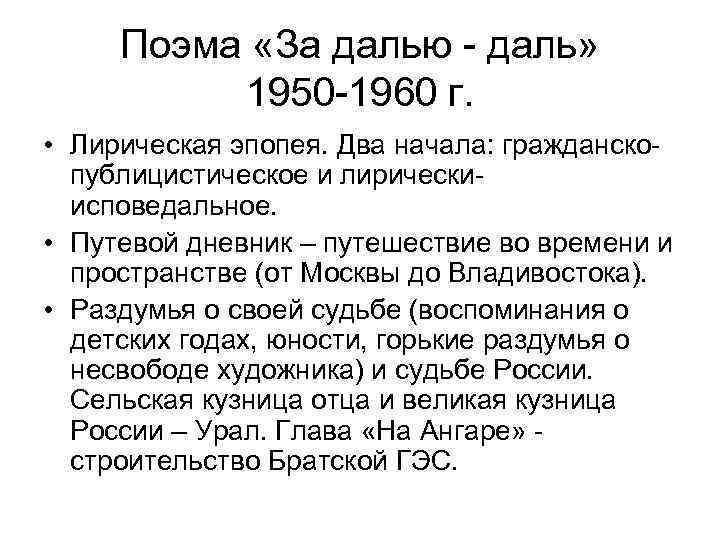 Поэма «За далью - даль»
1950-1960 г.

• Лирическая эпопея. Два начала: гражданско-публицистическое и лирически-исповедальное.
• Путевой дневник – путешествие во времени и пространстве (от Москвы до Владивостока).
• Раздумья о своей судьбе (воспоминания о детских годах, юности, горькие раздумья о несвободе художника) и судьбе России. Сельская кузница отца и великая кузница России – Урал. Глава «На Ангаре» - строительство Братской ГЭС.